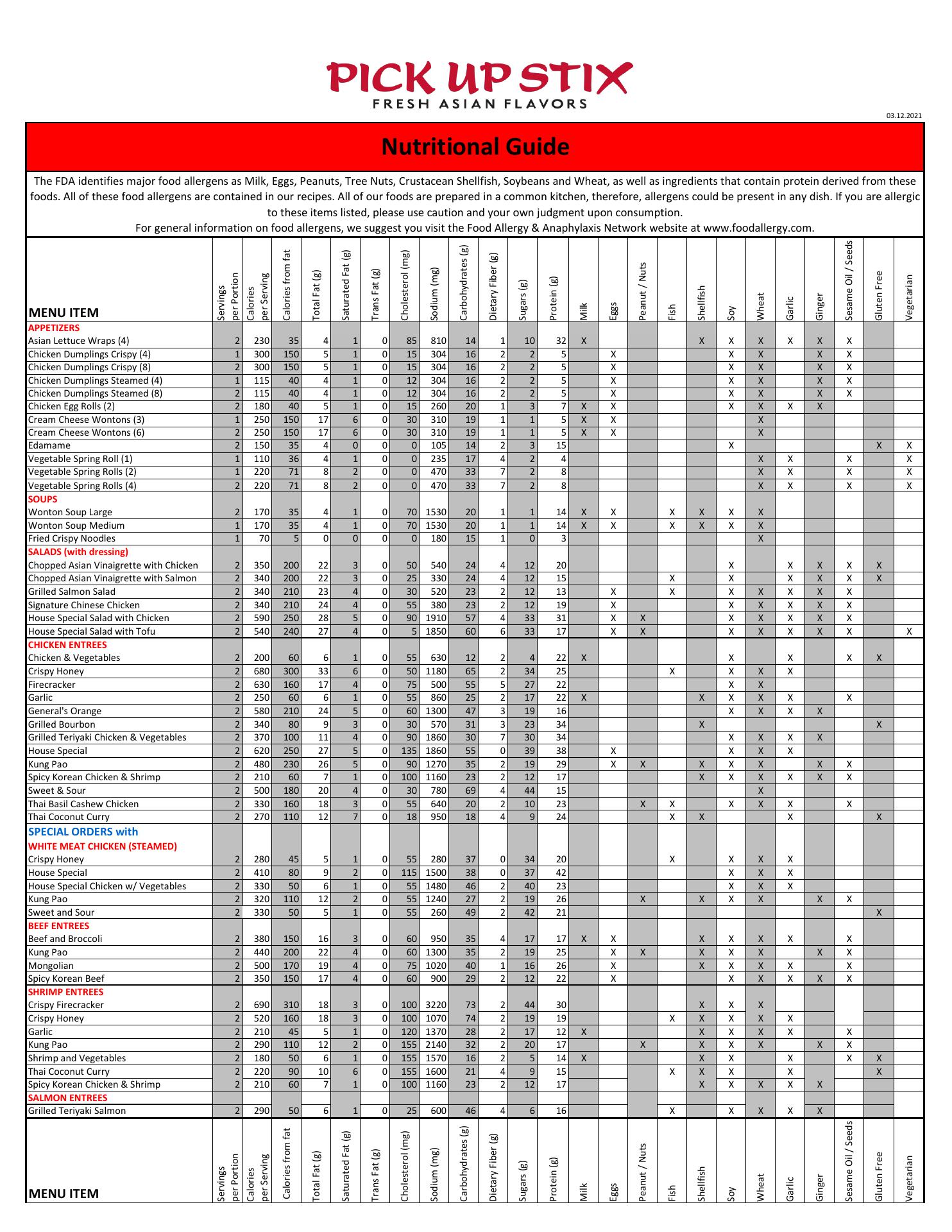 PICK UP STIX
FRESH ASIAN FLAVORS

03.12.2021

Nutritional Guide

The FDA identifies major food allergens as Milk, Eggs, Peanuts, Tree Nuts, Crustacean Shellfish, Soybeans and Wheat, as well as ingredients that contain protein derived from these foods. All of these food allergens are contained in our recipes. All of our foods are prepared in a common kitchen, therefore, allergens could be present in any dish. If you are allergic to these items listed, please use caution and your own judgment upon consumption.
For general information on food allergens, we suggest you visit the Food Allergy & Anaphylaxis Network website at www.foodallergy.com.

| MENU ITEM | Servings per Portion | Calories per Serving | Calories from fat | Total Fat (g) | Saturated Fat (g) | Trans Fat (g) | Cholesterol (mg) | Sodium (mg) | Carbohydrates (g) | Dietary Fiber (g) | Sugars (g) | Protein (g) | Milk | Eggs | Peanut / Nuts | Fish | Shellfish | Soy | Wheat | Garlic | Ginger | Sesame Oil / Seeds | Gluten Free | Vegetarian |
|---|---|---|---|---|---|---|---|---|---|---|---|---|---|---|---|---|---|---|---|---|---|---|---|---|
| APPETIZERS | | | | | | | | | | | | | | | | | | | | | | | | |
| Asian Lettuce Wraps (4) | 2 | 230 | 35 | 4 | 1 | 0 | 85 | 810 | 14 | 1 | 10 | 32 | X | | | | X | X | X | X | X | X | | |
| Chicken Dumplings Crispy (4) | 1 | 300 | 150 | 5 | 1 | 0 | 15 | 304 | 16 | 2 | 2 | 5 | | X | | | | X | X | | X | X | | |
| Chicken Dumplings Crispy (8) | 2 | 300 | 150 | 5 | 1 | 0 | 15 | 304 | 16 | 2 | 2 | 5 | | X | | | | X | X | | X | X | | |
| Chicken Dumplings Steamed (4) | 1 | 115 | 40 | 4 | 1 | 0 | 12 | 304 | 16 | 2 | 2 | 5 | | X | | | | X | X | | X | X | | |
| Chicken Dumplings Steamed (8) | 2 | 115 | 40 | 4 | 1 | 0 | 12 | 304 | 16 | 2 | 2 | 5 | | X | | | | X | X | | X | X | | |
| Chicken Egg Rolls (2) | 2 | 180 | 40 | 5 | 1 | 0 | 15 | 260 | 20 | 1 | 3 | 7 | X | X | | | | X | X | X | X | | | |
| Cream Cheese Wontons (3) | 1 | 250 | 150 | 17 | 6 | 0 | 30 | 310 | 19 | 1 | 1 | 5 | X | X | | | | | X | | | | | |
| Cream Cheese Wontons (6) | 2 | 250 | 150 | 17 | 6 | 0 | 30 | 310 | 19 | 1 | 1 | 5 | X | X | | | | | X | | | | | |
| Edamame | 2 | 150 | 35 | 4 | 0 | 0 | 0 | 105 | 14 | 2 | 3 | 15 | | | | | | X | | | | | X | X |
| Vegetable Spring Roll (1) | 1 | 110 | 36 | 4 | 1 | 0 | 0 | 235 | 17 | 4 | 2 | 4 | | | | | | | X | X | | X | | X |
| Vegetable Spring Rolls (2) | 1 | 220 | 71 | 8 | 2 | 0 | 0 | 470 | 33 | 7 | 2 | 8 | | | | | | | X | X | | X | | X |
| Vegetable Spring Rolls (4) | 2 | 220 | 71 | 8 | 2 | 0 | 0 | 470 | 33 | 7 | 2 | 8 | | | | | | | X | X | | X | | X |
| SOUPS | | | | | | | | | | | | | | | | | | | | | | | | |
| Wonton Soup Large | 2 | 170 | 35 | 4 | 1 | 0 | 70 | 1530 | 20 | 1 | 1 | 14 | X | X | | X | X | X | X | | | | | |
| Wonton Soup Medium | 1 | 170 | 35 | 4 | 1 | 0 | 70 | 1530 | 20 | 1 | 1 | 14 | X | X | | X | X | X | X | | | | | |
| Fried Crispy Noodles | 1 | 70 | 5 | 0 | 0 | 0 | 0 | 180 | 15 | 1 | 0 | 3 | | | | | | | X | | | | | |
| SALADS (with dressing) | | | | | | | | | | | | | | | | | | | | | | | | |
| Chopped Asian Vinaigrette with Chicken | 2 | 350 | 200 | 22 | 3 | 0 | 50 | 540 | 24 | 4 | 12 | 20 | | | | | | X | | X | X | X | X | |
| Chopped Asian Vinaigrette with Salmon | 2 | 340 | 200 | 22 | 3 | 0 | 25 | 330 | 24 | 4 | 12 | 15 | | | | X | | X | | X | X | X | X | |
| Grilled Salmon Salad | 2 | 340 | 210 | 23 | 4 | 0 | 30 | 520 | 23 | 2 | 12 | 13 | | X | | X | | X | X | X | X | X | | |
| Signature Chinese Chicken | 2 | 340 | 210 | 24 | 4 | 0 | 55 | 380 | 23 | 2 | 12 | 19 | | X | | | | X | X | X | X | X | | |
| House Special Salad with Chicken | 2 | 590 | 250 | 28 | 5 | 0 | 90 | 1910 | 57 | 4 | 33 | 31 | | X | X | | | X | X | X | X | X | | |
| House Special Salad with Tofu | 2 | 540 | 240 | 27 | 4 | 0 | 5 | 1850 | 60 | 6 | 33 | 17 | | X | X | | | X | X | X | X | X | | X |
| CHICKEN ENTREES | | | | | | | | | | | | | | | | | | | | | | | | |
| Chicken & Vegetables | 2 | 200 | 60 | 6 | 1 | 0 | 55 | 630 | 12 | 2 | 4 | 22 | X | | | | | X | | X | | X | X | |
| Crispy Honey | 2 | 680 | 300 | 33 | 6 | 0 | 50 | 1180 | 65 | 2 | 34 | 25 | | | | X | | X | X | X | | | | |
| Firecracker | 2 | 630 | 160 | 17 | 4 | 0 | 75 | 500 | 55 | 5 | 27 | 22 | | | | | | X | X | | | | | |
| Garlic | 2 | 250 | 60 | 6 | 1 | 0 | 55 | 860 | 25 | 2 | 17 | 22 | X | | | | X | X | X | X | | X | | |
| General's Orange | 2 | 580 | 210 | 24 | 5 | 0 | 60 | 1300 | 47 | 3 | 19 | 16 | | | | | | X | X | X | X | | | |
| Grilled Bourbon | 2 | 340 | 80 | 9 | 3 | 0 | 30 | 570 | 31 | 3 | 23 | 34 | | | | | X | | | | | | X | |
| Grilled Teriyaki Chicken & Vegetables | 2 | 370 | 100 | 11 | 4 | 0 | 90 | 1860 | 30 | 7 | 30 | 34 | | | | | | X | X | X | X | | | |
| House Special | 2 | 620 | 250 | 27 | 5 | 0 | 135 | 1860 | 55 | 0 | 39 | 38 | | X | | | | X | X | X | | | | |
| Kung Pao | 2 | 480 | 230 | 26 | 5 | 0 | 90 | 1270 | 35 | 2 | 19 | 29 | | X | X | | X | X | X | | X | X | | |
| Spicy Korean Chicken & Shrimp | 2 | 210 | 60 | 7 | 1 | 0 | 100 | 1160 | 23 | 2 | 12 | 17 | | | | | X | X | X | X | X | X | | |
| Sweet & Sour | 2 | 500 | 180 | 20 | 4 | 0 | 30 | 780 | 69 | 4 | 44 | 15 | | | | | | | X | | | | | |
| Thai Basil Cashew Chicken | 2 | 330 | 160 | 18 | 3 | 0 | 55 | 640 | 20 | 2 | 10 | 23 | | | X | X | | X | X | X | | X | | |
| Thai Coconut Curry | 2 | 270 | 110 | 12 | 7 | 0 | 18 | 950 | 18 | 4 | 9 | 24 | | | | X | X | | | X | | | X | |
| SPECIAL ORDERS with WHITE MEAT CHICKEN (STEAMED) | | | | | | | | | | | | | | | | | | | | | | | | |
| Crispy Honey | 2 | 280 | 45 | 5 | 1 | 0 | 55 | 280 | 37 | 0 | 34 | 20 | | | | X | | X | X | X | | | | |
| House Special | 2 | 410 | 80 | 9 | 2 | 0 | 115 | 1500 | 38 | 0 | 37 | 42 | | | | | | X | X | X | | | | |
| House Special Chicken w/ Vegetables | 2 | 330 | 50 | 6 | 1 | 0 | 55 | 1480 | 46 | 2 | 40 | 23 | | | | | | X | X | X | | | | |
| Kung Pao | 2 | 320 | 110 | 12 | 2 | 0 | 55 | 1240 | 27 | 2 | 19 | 26 | | | X | | X | X | X | | X | X | | |
| Sweet and Sour | 2 | 330 | 50 | 5 | 1 | 0 | 55 | 260 | 49 | 2 | 42 | 21 | | | | | | | | | | | X | |
| BEEF ENTREES | | | | | | | | | | | | | | | | | | | | | | | | |
| Beef and Broccoli | 2 | 380 | 150 | 16 | 3 | 0 | 60 | 950 | 35 | 4 | 17 | 17 | X | X | | | X | X | X | X | | X | | |
| Kung Pao | 2 | 440 | 200 | 22 | 4 | 0 | 60 | 1300 | 35 | 2 | 19 | 25 | | X | X | | X | X | X | | X | X | | |
| Mongolian | 2 | 500 | 170 | 19 | 4 | 0 | 75 | 1020 | 40 | 1 | 16 | 26 | | X | | | X | X | X | X | | X | | |
| Spicy Korean Beef | 2 | 350 | 150 | 17 | 4 | 0 | 60 | 900 | 29 | 2 | 12 | 22 | | X | | | | X | X | X | X | X | | |
| SHRIMP ENTREES | | | | | | | | | | | | | | | | | | | | | | | | |
| Crispy Firecracker | 2 | 690 | 310 | 18 | 3 | 0 | 100 | 3220 | 73 | 2 | 44 | 30 | | | | | X | X | X | | | | | |
| Crispy Honey | 2 | 520 | 160 | 18 | 3 | 0 | 100 | 1070 | 74 | 2 | 19 | 19 | | | | X | X | X | X | X | | | | |
| Garlic | 2 | 210 | 45 | 5 | 1 | 0 | 120 | 1370 | 28 | 2 | 17 | 12 | X | | | | X | X | X | X | | X | | |
| Kung Pao | 2 | 290 | 110 | 12 | 2 | 0 | 155 | 2140 | 32 | 2 | 20 | 17 | | | X | | X | X | X | | X | X | | |
| Shrimp and Vegetables | 2 | 180 | 50 | 6 | 1 | 0 | 155 | 1570 | 16 | 2 | 5 | 14 | X | | | | X | X | | X | | X | X | |
| Thai Coconut Curry | 2 | 220 | 90 | 10 | 6 | 0 | 155 | 1600 | 21 | 4 | 9 | 15 | | | | X | X | X | | X | | | X | |
| Spicy Korean Chicken & Shrimp | 2 | 210 | 60 | 7 | 1 | 0 | 100 | 1160 | 23 | 2 | 12 | 17 | | | | | X | X | X | X | X | | | |
| SALMON ENTREES | | | | | | | | | | | | | | | | | | | | | | | | |
| Grilled Teriyaki Salmon | 2 | 290 | 50 | 6 | 1 | 0 | 25 | 600 | 46 | 4 | 6 | 16 | | | | X | | X | X | X | X | | | |
| MENU ITEM | Servings per Portion | Calories per Serving | Calories from fat | Total Fat (g) | Saturated Fat (g) | Trans Fat (g) | Cholesterol (mg) | Sodium (mg) | Carbohydrates (g) | Dietary Fiber (g) | Sugars (g) | Protein (g) | Milk | Eggs | Peanut / Nuts | Fish | Shellfish | Soy | Wheat | Garlic | Ginger | Sesame Oil / Seeds | Gluten Free | Vegetarian |